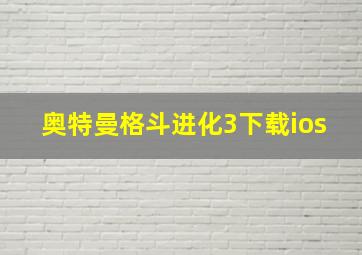 奥特曼格斗进化3下载ios